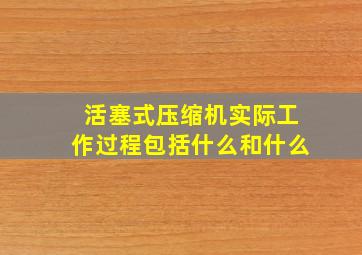 活塞式压缩机实际工作过程包括什么和什么